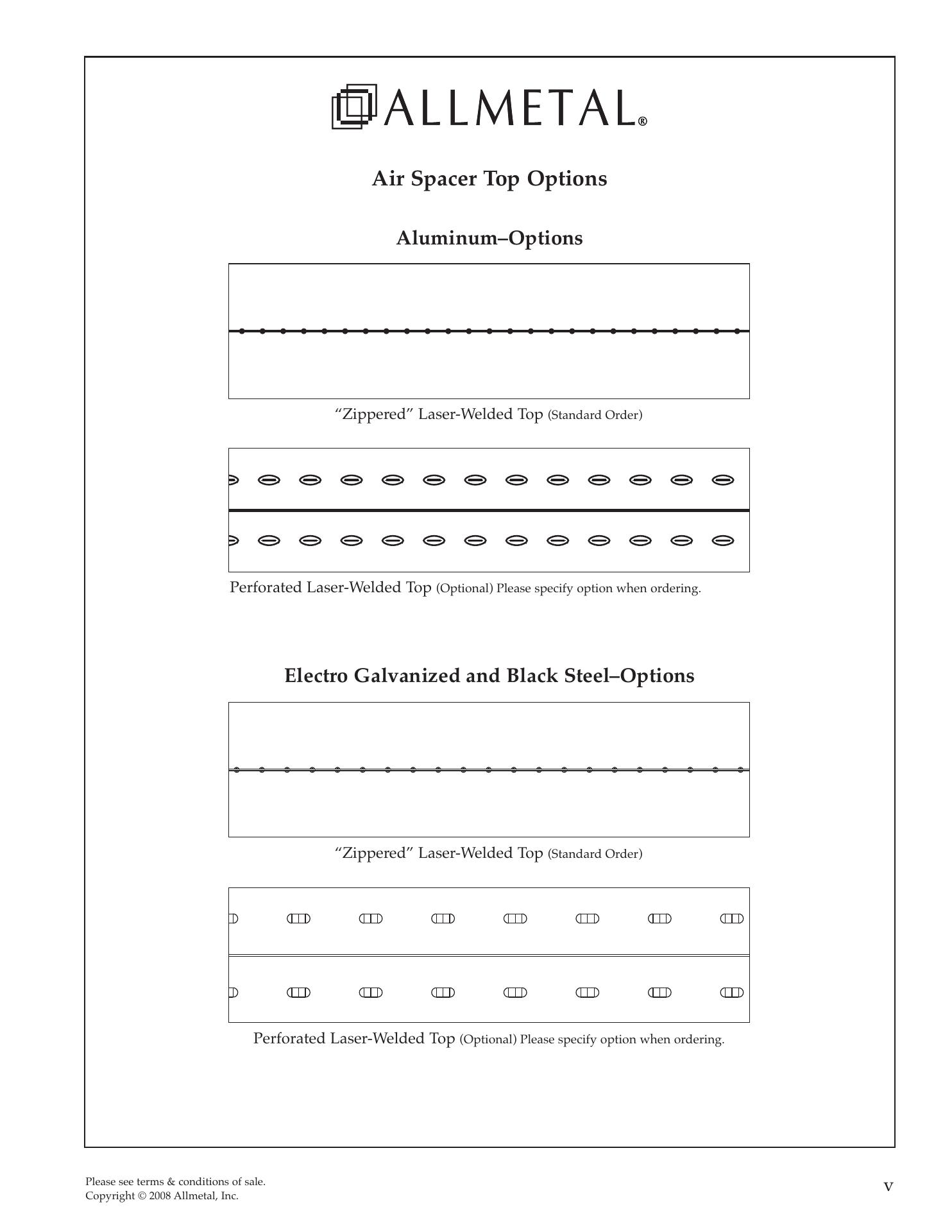 ALLMETAL®

Air Spacer Top Options

Aluminum–Options

“Zippered” Laser-Welded Top (Standard Order)

Perforated Laser-Welded Top (Optional) Please specify option when ordering.

Electro Galvanized and Black Steel–Options

“Zippered” Laser-Welded Top (Standard Order)

Perforated Laser-Welded Top (Optional) Please specify option when ordering.

Please see terms & conditions of sale.
Copyright © 2008 Allmetal, Inc.

v